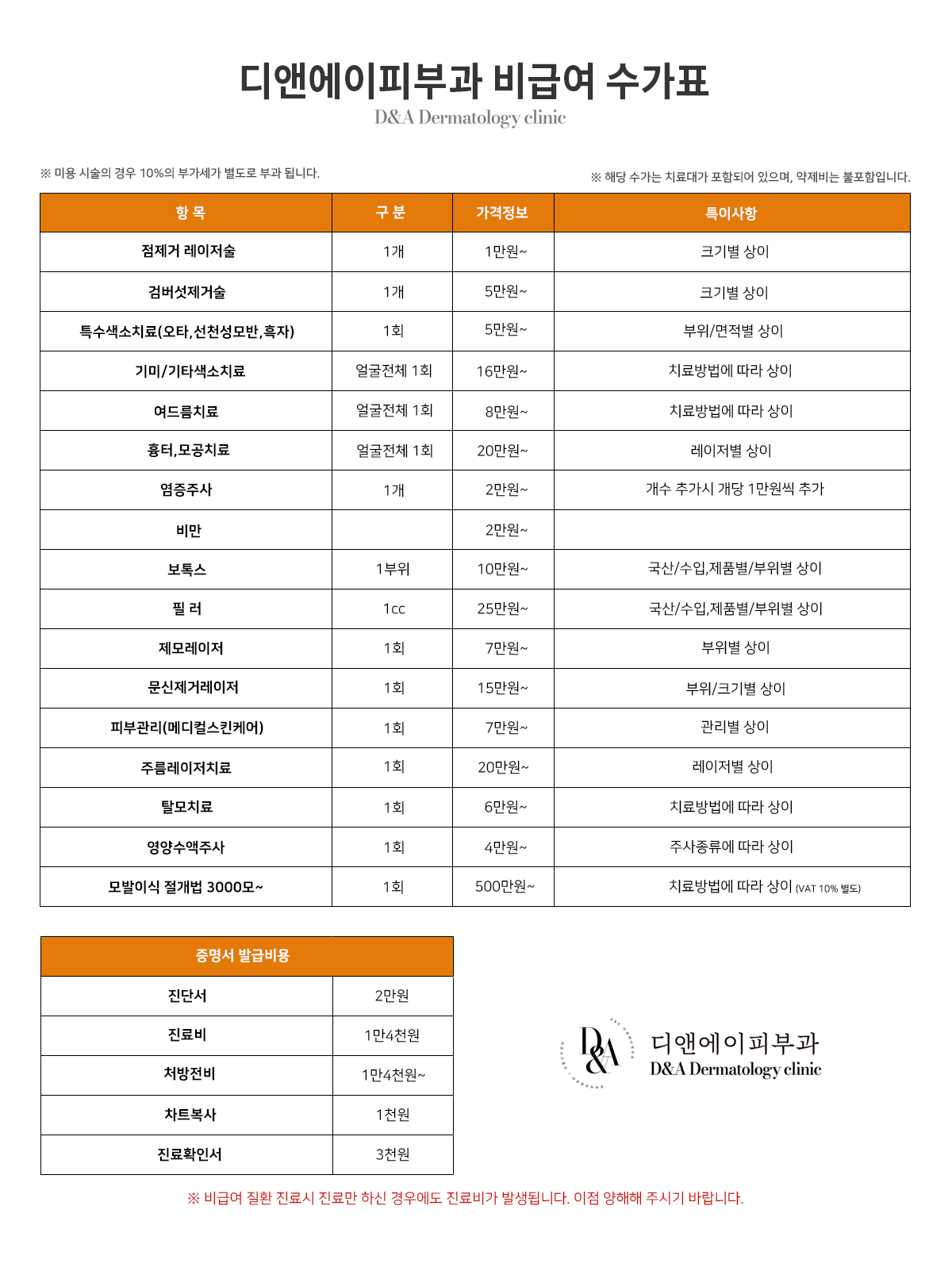 디앤에이피부과 비급여 수가표
D&A Dermatology clinic

※ 미용 시술의 경우 10%의 부가세가 별도로 부과 됩니다.

※ 해당 수가는 치료대가 포함되어 있으며, 약제비는 불포함입니다.

| 항 목 | 구 분 | 가격정보 | 특이사항 |
|---|---|---|---|
| 점제거 레이저술 | 1개 | 1만원~ | 크기별 상이 |
| 검버섯제거술 | 1개 | 5만원~ | 크기별 상이 |
| 특수색소치료(오타,선천성모반,흑자) | 1회 | 5만원~ | 부위/면적별 상이 |
| 기미/기타색소치료 | 얼굴전체 1회 | 16만원~ | 치료방법에 따라 상이 |
| 여드름치료 | 얼굴전체 1회 | 8만원~ | 치료방법에 따라 상이 |
| 흉터,모공치료 | 얼굴전체 1회 | 20만원~ | 레이저별 상이 |
| 염증주사 | 1개 | 2만원~ | 개수 추가시 개당 1만원씩 추가 |
| 비만 | | 2만원~ | |
| 보톡스 | 1부위 | 10만원~ | 국산/수입,제품별/부위별 상이 |
| 필 러 | 1cc | 25만원~ | 국산/수입,제품별/부위별 상이 |
| 제모레이저 | 1회 | 7만원~ | 부위별 상이 |
| 문신제거레이저 | 1회 | 15만원~ | 부위/크기별 상이 |
| 피부관리(메디컬스킨케어) | 1회 | 7만원~ | 관리별 상이 |
| 주름레이저치료 | 1회 | 20만원~ | 레이저별 상이 |
| 탈모치료 | 1회 | 6만원~ | 치료방법에 따라 상이 |
| 영양수액주사 | 1회 | 4만원~ | 주사종류에 따라 상이 |
| 모발이식 절개법 3000모~ | 1회 | 500만원~ | 치료방법에 따라 상이 (VAT 10% 별도) |

| 증명서 발급비용 | |
|---|---|
| 진단서 | 2만원 |
| 진료비 | 1만4천원 |
| 처방전비 | 1만4천원~ |
| 차트복사 | 1천원 |
| 진료확인서 | 3천원 |

D&A
디앤에이피부과
D&A Dermatology clinic

※ 비급여 질환 진료시 진료만 하신 경우에도 진료비가 발생됩니다. 이점 양해해 주시기 바랍니다.